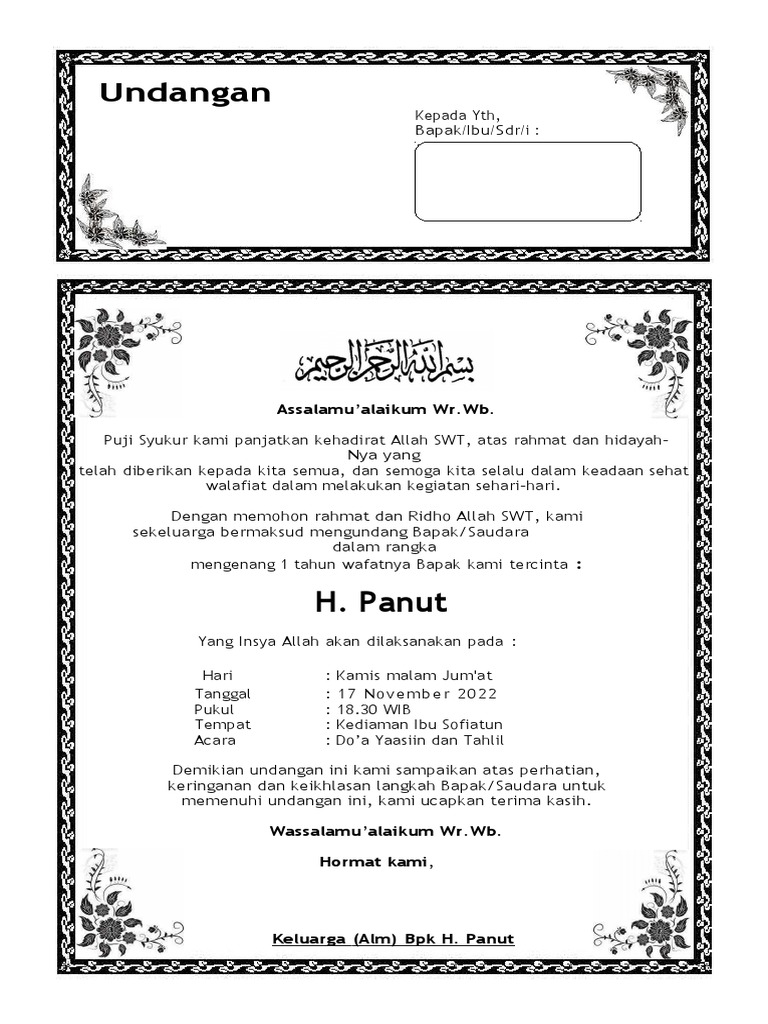 Undangan

Kepada Yth,
Bapak/Ibu/Sdr/i :

بسم الله الرحمن الرحيم

Assalamu'alaikum Wr.Wb.

Puji Syukur kami panjatkan kehadirat Allah SWT, atas rahmat dan hidayah-Nya yang telah diberikan kepada kita semua, dan semoga kita selalu dalam keadaan sehat walafiat dalam melakukan kegiatan sehari-hari.

Dengan memohon rahmat dan Ridho Allah SWT, kami sekeluarga bermaksud mengundang Bapak/Saudara dalam rangka mengenang 1 tahun wafatnya Bapak kami tercinta :

H. Panut

Yang Insya Allah akan dilaksanakan pada :

Hari : Kamis malam Jum'at
Tanggal : 17 November 2022
Pukul : 18.30 WIB
Tempat : Kediaman Ibu Sofiatun
Acara : Do'a Yaasiin dan Tahlil

Demikian undangan ini kami sampaikan atas perhatian, keringanan dan keikhlasan langkah Bapak/Saudara untuk memenuhi undangan ini, kami ucapkan terima kasih.

Wassalamu'alaikum Wr.Wb.

Hormat kami,

Keluarga (Alm) Bpk H. Panut